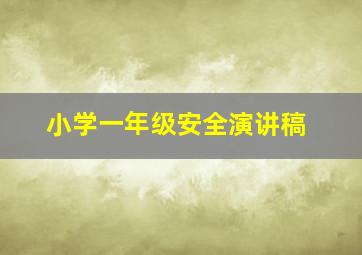 小学一年级安全演讲稿